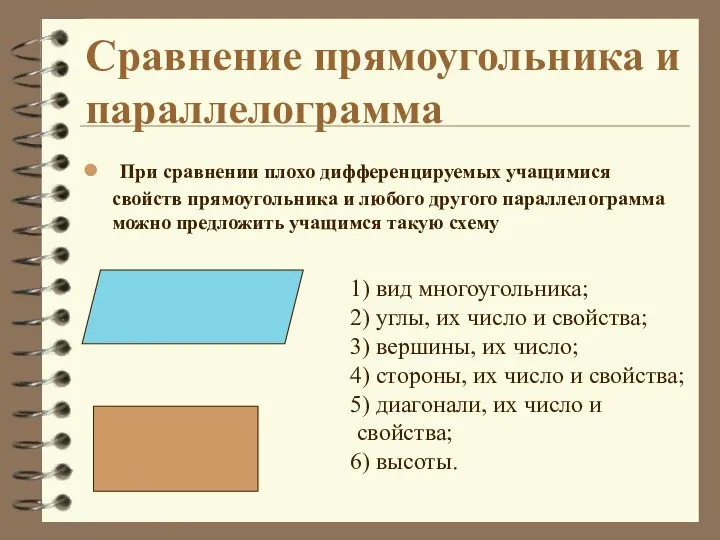 Сравнение прямоугольника и параллелограмма

При сравнении плохо дифференцируемых учащимися свойств прямоугольника и любого другого параллелограмма можно предложить учащимся такую схему

1) вид многоугольника;
2) углы, их число и свойства;
3) вершины, их число;
4) стороны, их число и свойства;
5) диагонали, их число и свойства;
6) высоты.